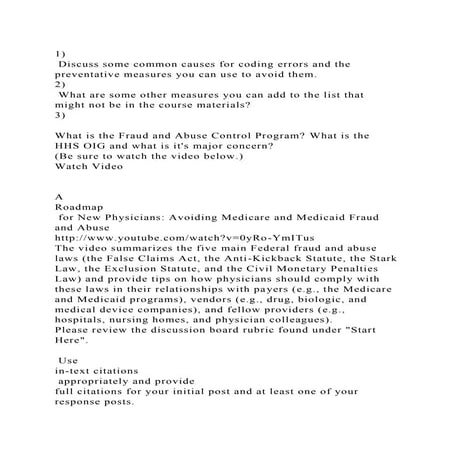 1)
Discuss some common causes for coding errors and the preventative measures you can use to avoid them.
2)
What are some other measures you can add to the list that might not be in the course materials?
3)

What is the Fraud and Abuse Control Program? What is the HHS OIG and what is it's major concern?
(Be sure to watch the video below.)
Watch Video

A
Roadmap
for New Physicians: Avoiding Medicare and Medicaid Fraud and Abuse
http://www.youtube.com/watch?v=0yRo-YmITus
The video summarizes the five main Federal fraud and abuse laws (the False Claims Act, the Anti-Kickback Statute, the Stark Law, the Exclusion Statute, and the Civil Monetary Penalties Law) and provide tips on how physicians should comply with these laws in their relationships with payers (e.g., the Medicare and Medicaid programs), vendors (e.g., drug, biologic, and medical device companies), and fellow providers (e.g., hospitals, nursing homes, and physician colleagues).
Please review the discussion board rubric found under "Start Here".

Use
in-text citations
appropriately and provide
full citations for your initial post and at least one of your response posts.